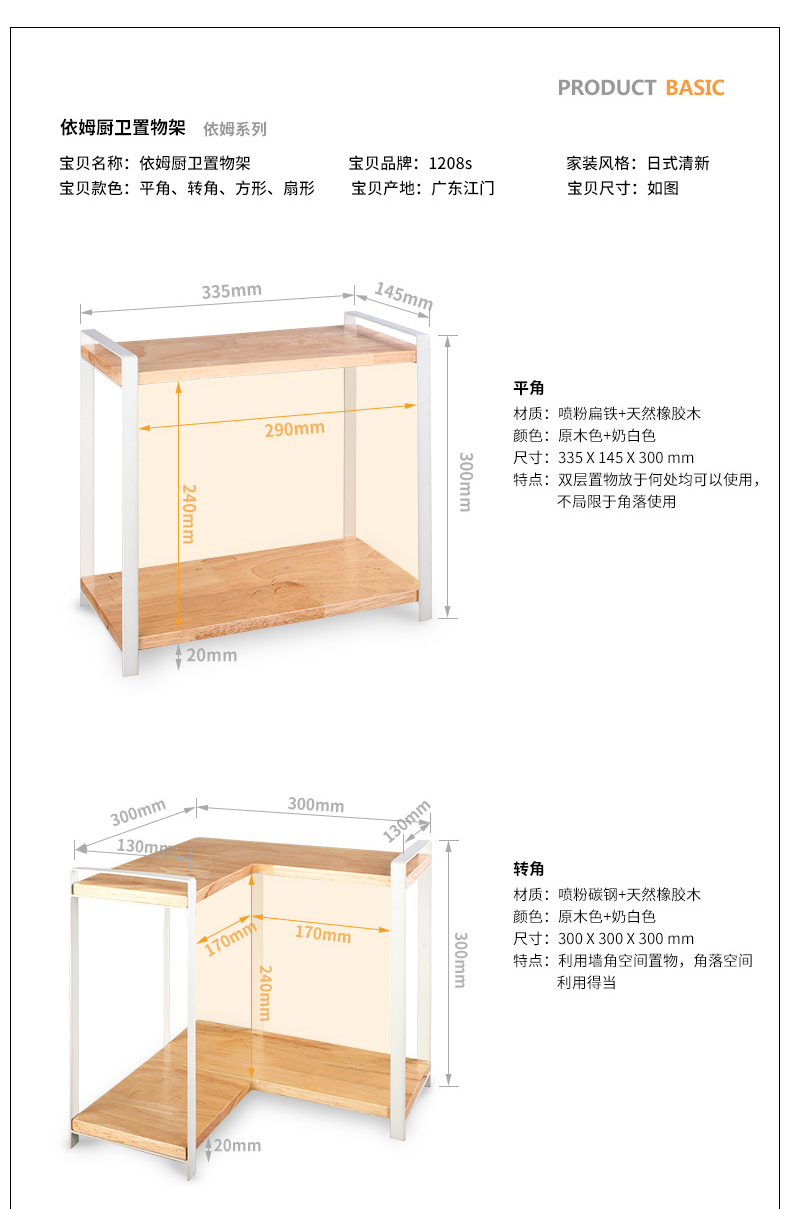 PRODUCT BASIC

依姆厨卫置物架 依姆系列

宝贝名称：依姆厨卫置物架 宝贝品牌：1208s 家装风格：日式清新
宝贝款色：平角、转角、方形、扇形 宝贝产地：广东江门 宝贝尺寸：如图

335mm
145mm
290mm
240mm
300mm
20mm

平角
材质：喷粉扁铁+天然橡胶木
颜色：原木色+奶白色
尺寸：335 X 145 X 300 mm
特点：双层置物放于何处均可以使用，不局限于角落使用

300mm
300mm
130mm
130mm
170mm
170mm
240mm
300mm
20mm

转角
材质：喷粉碳钢+天然橡胶木
颜色：原木色+奶白色
尺寸：300 X 300 X 300 mm
特点：利用墙角空间置物，角落空间利用得当